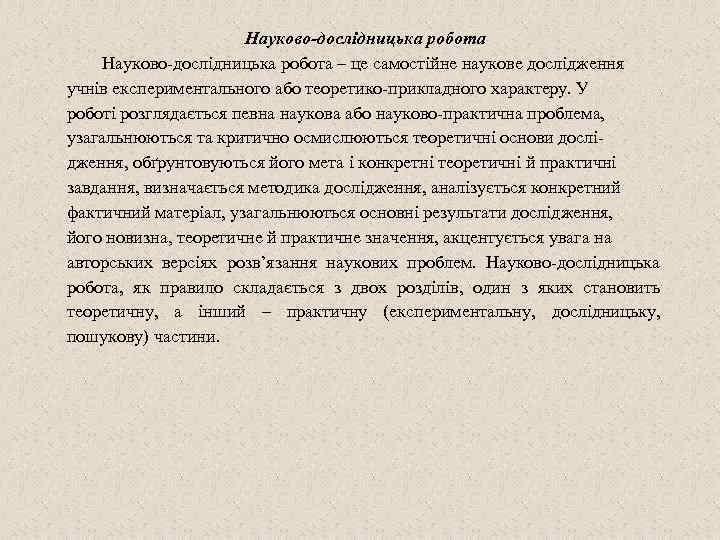 Науково-дослідницька робота

Науково-дослідницька робота – це самостійне наукове дослідження учнів експериментального або теоретико-прикладного характеру. У роботі розглядається певна наукова або науково-практична проблема, узагальнюються та критично осмислюються теоретичні основи дослідження, обґрунтовуються його мета і конкретні теоретичні й практичні завдання, визначається методика дослідження, аналізується конкретний фактичний матеріал, узагальнюються основні результати дослідження, його новизна, теоретичне й практичне значення, акцентується увага на авторських версіях розв’язання наукових проблем. Науково-дослідницька робота, як правило складається з двох розділів, один з яких становить теоретичну, а інший – практичну (експериментальну, дослідницьку, пошукову) частини.